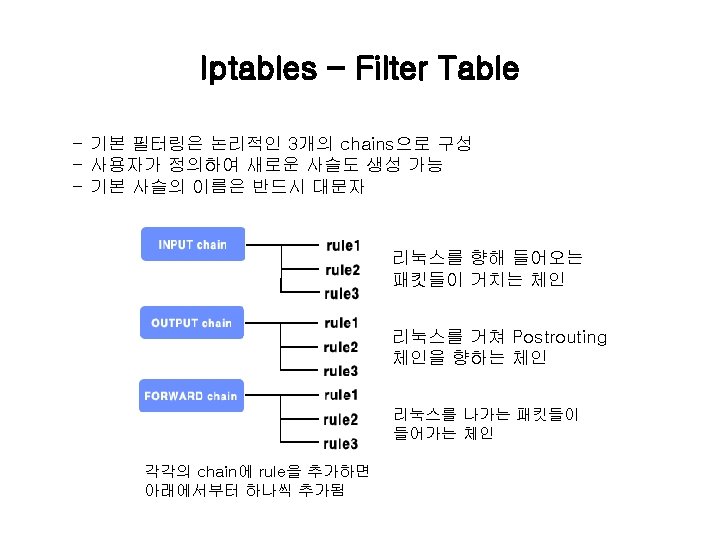 Iptables – Filter Table

- 기본 필터링은 논리적인 3개의 chains으로 구성
- 사용자가 정의하여 새로운 사슬도 생성 가능
- 기본 사슬의 이름은 반드시 대문자

INPUT chain

rule1
rule2
rule3

리눅스를 향해 들어오는 패킷들이 거치는 체인

OUTPUT chain

rule1
rule2
rule3

리눅스를 거쳐 Postrouting 체인을 향하는 체인

FORWARD chain

rule1
rule2
rule3

리눅스를 나가는 패킷들이 들어가는 체인

각각의 chain에 rule을 추가하면 아래에서부터 하나씩 추가됨